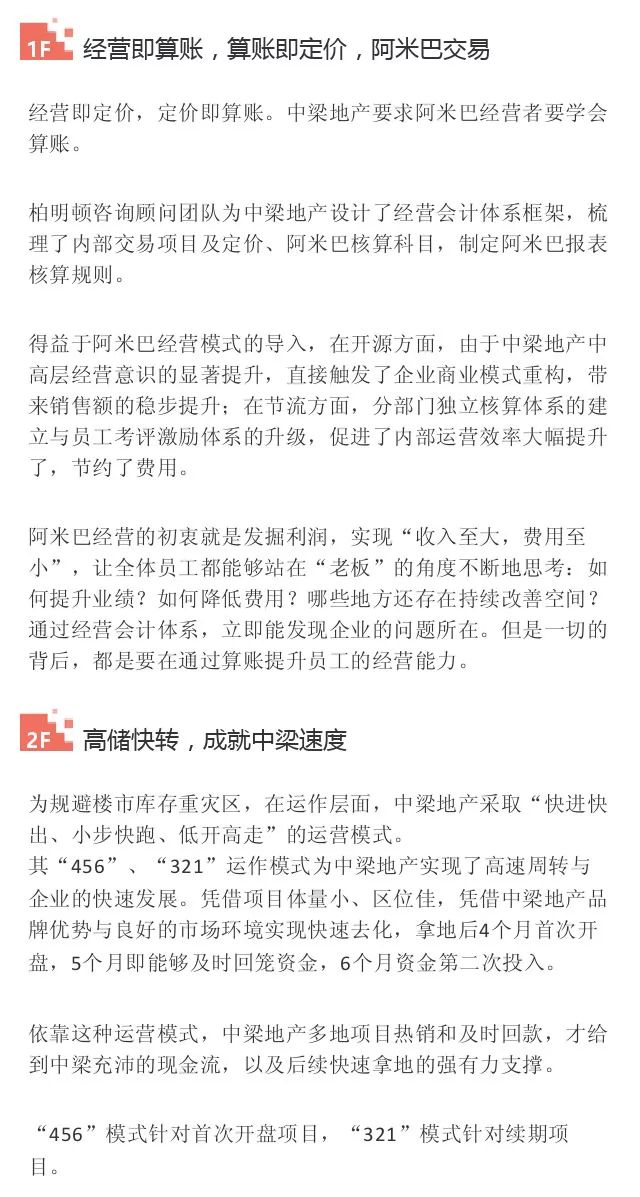 1F 经营即算账，算账即定价，阿米巴交易

经营即定价，定价即算账。中梁地产要求阿米巴经营者要学会算账。

柏明顿咨询顾问团队为中梁地产设计了经营会计体系框架，梳理了内部交易项目及定价、阿米巴核算科目，制定阿米巴报表核算规则。

得益于阿米巴经营模式的导入，在开源方面，由于中梁地产中高层经营意识的显著提升，直接触发了企业商业模式重构，带来销售额的稳步提升；在节流方面，分部门独立核算体系的建立与员工考评激励体系的升级，促进了内部运营效率大幅提升了，节约了费用。

阿米巴经营的初衷就是发掘利润，实现“收入至大，费用至小”，让全体员工都能够站在“老板”的角度不断地思考：如何提升业绩？如何降低费用？哪些地方还存在持续改善空间？通过经营会计体系，立即能发现企业的问题所在。但是一切的背后，都是要在通过算账提升员工的经营能力。

2F 高储快转，成就中梁速度

为规避楼市库存重灾区，在运作层面，中梁地产采取“快进快出、小步快跑、低开高走”的运营模式。
其“456”、“321”运作模式为中梁地产实现了高速周转与企业的快速发展。凭借项目体量小、区位佳，凭借中梁地产品牌优势与良好的市场环境实现快速去化，拿地后4个月首次开盘，5个月即能够及时回笼资金，6个月资金第二次投入。

依靠这种运营模式，中梁地产多地项目热销和及时回款，才给到中梁充沛的现金流，以及后续快速拿地的强有力支撑。

“456”模式针对首次开盘项目，“321”模式针对续期项目。